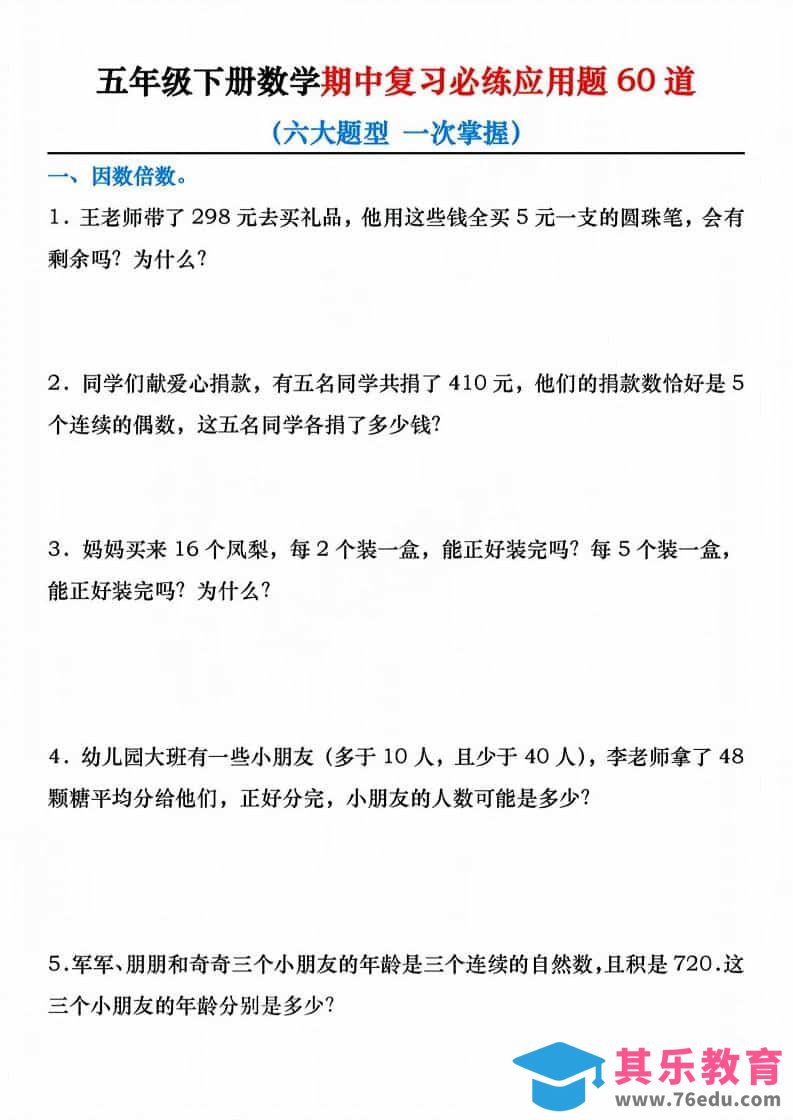 五年级下册数学期中复习必练应用题 60 道

（六大题型 一次掌握）

一、因数倍数。

1．王老师带了 298 元去买礼品，他用这些钱全买 5 元一支的圆珠笔，会有剩余吗？为什么？

2．同学们献爱心捐款，有五名同学共捐了 410 元，他们的捐款数恰好是 5 个连续的偶数，这五名同学各捐了多少钱？

3．妈妈买来 16 个凤梨，每 2 个装一盒，能正好装完吗？每 5 个装一盒，能正好装完吗？为什么？

4．幼儿园大班有一些小朋友（多于 10 人，且少于 40 人），李老师拿了 48 颗糖平均分给他们，正好分完，小朋友的人数可能是多少？

5.军军、朋朋和奇奇三个小朋友的年龄是三个连续的自然数，且积是 720.这三个小朋友的年龄分别是多少？

其乐教育
www.76edu.com